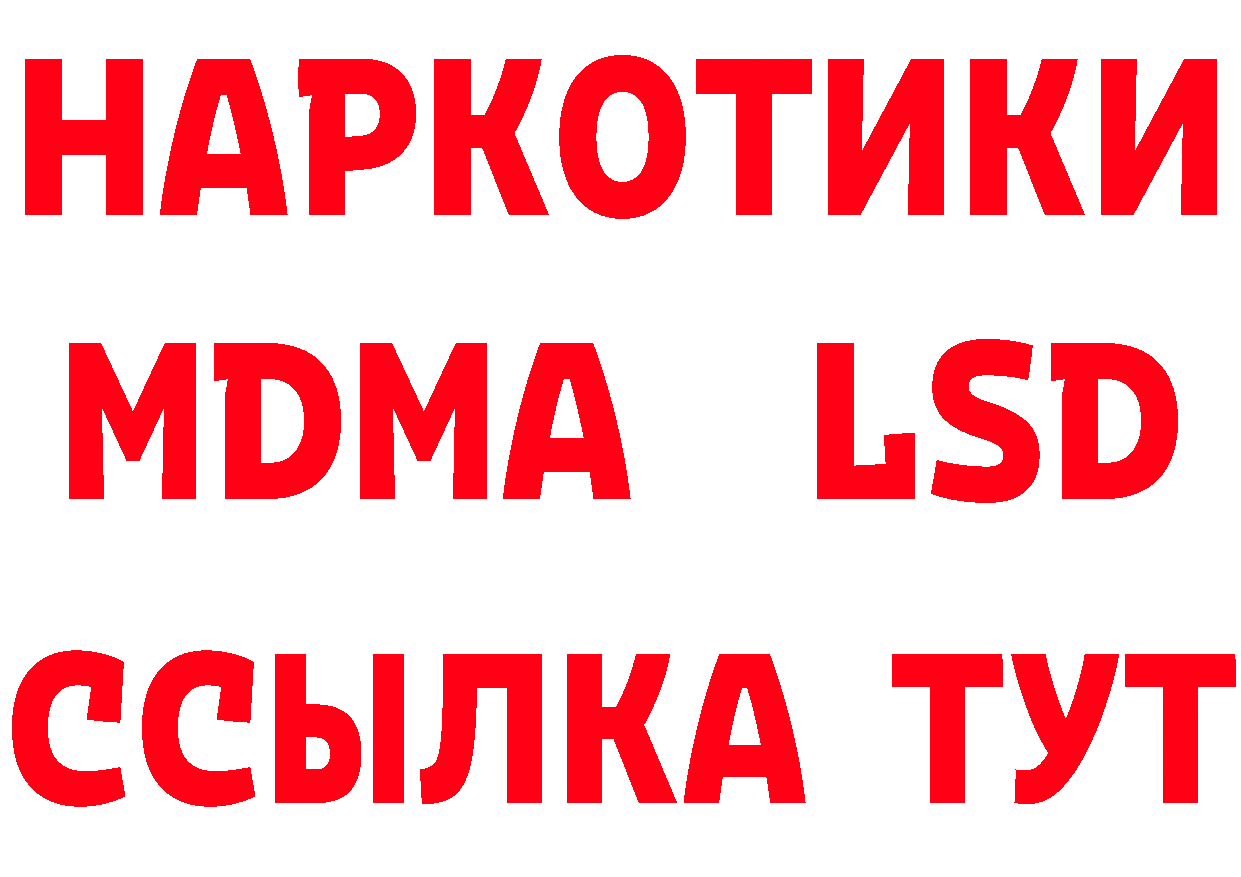 НАРКОТИКИ
MDMA LSD
ССЫЛКА ТУТ